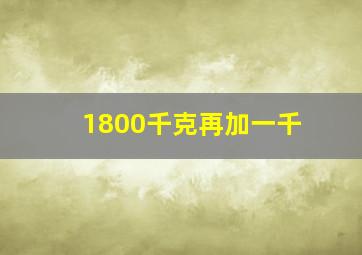 1800千克再加一千